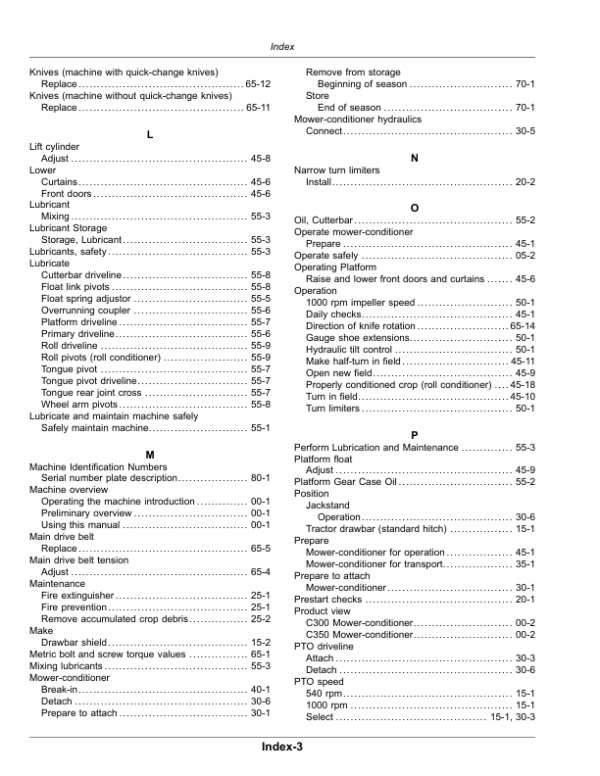 Index

Knives (machine with quick-change knives)
Replace 65-12
Knives (machine without quick-change knives)
Replace 65-11

L

Lift cylinder
Adjust 45-8
Lower
Curtains 45-6
Front doors 45-6
Lubricant
Mixing 55-3
Lubricant Storage
Storage, Lubricant 55-3
Lubricants, safety 55-3
Lubricate
Cutterbar driveline 55-8
Float link pivots 55-8
Float spring adjustor 55-5
Overrunning coupler 55-6
Platform driveline 55-7
Primary driveline 55-6
Roll driveline 55-9
Roll pivots (roll conditioner) 55-9
Tongue pivot 55-7
Tongue pivot driveline 55-7
Tongue rear joint cross 55-7
Wheel arm pivots 55-8
Lubricate and maintain machine safely
Safely maintain machine 55-1

M

Machine Identification Numbers
Serial number plate description 80-1
Machine overview
Operating the machine introduction 00-1
Preliminary overview 00-1
Using this manual 00-1
Main drive belt
Replace 65-5
Main drive belt tension
Adjust 65-4
Maintenance
Fire extinguisher 25-1
Fire prevention 25-1
Remove accumulated crop debris 25-2
Make
Drawbar shield 15-2
Metric bolt and screw torque values 65-1
Mixing lubricants 55-3
Mower-conditioner
Break-in 40-1
Detach 30-6
Prepare to attach 30-1

Remove from storage
Beginning of season 70-1
Store
End of season 70-1
Mower-conditioner hydraulics
Connect 30-5

N

Narrow turn limiters
Install 20-2

O

Oil, Cutterbar 55-2
Operate mower-conditioner
Prepare 45-1
Operate safely 05-2
Operating Platform
Raise and lower front doors and curtains 45-6
Operation
1000 rpm impeller speed 50-1
Daily checks 45-1
Direction of knife rotation 65-14
Gauge shoe extensions 50-1
Hydraulic tilt control 50-1
Make half-turn in field 45-11
Open new field 45-9
Properly conditioned crop (roll conditioner) 45-18
Turn in field 45-10
Turn limiters 50-1

P

Perform Lubrication and Maintenance 55-3
Platform float
Adjust 45-9
Platform Gear Case Oil 55-2
Position
Jackstand
Operation 30-6
Tractor drawbar (standard hitch) 15-1
Prepare
Mower-conditioner for operation 45-1
Mower-conditioner for transport 35-1
Prepare to attach
Mower-conditioner 30-1
Prestart checks 20-1
Product view
C300 Mower-conditioner 00-2
C350 Mower-conditioner 00-2
PTO driveline
Attach 30-3
Detach 30-6
PTO speed
540 rpm 15-1
1000 rpm 15-1
Select 15-1, 30-3

Index-3